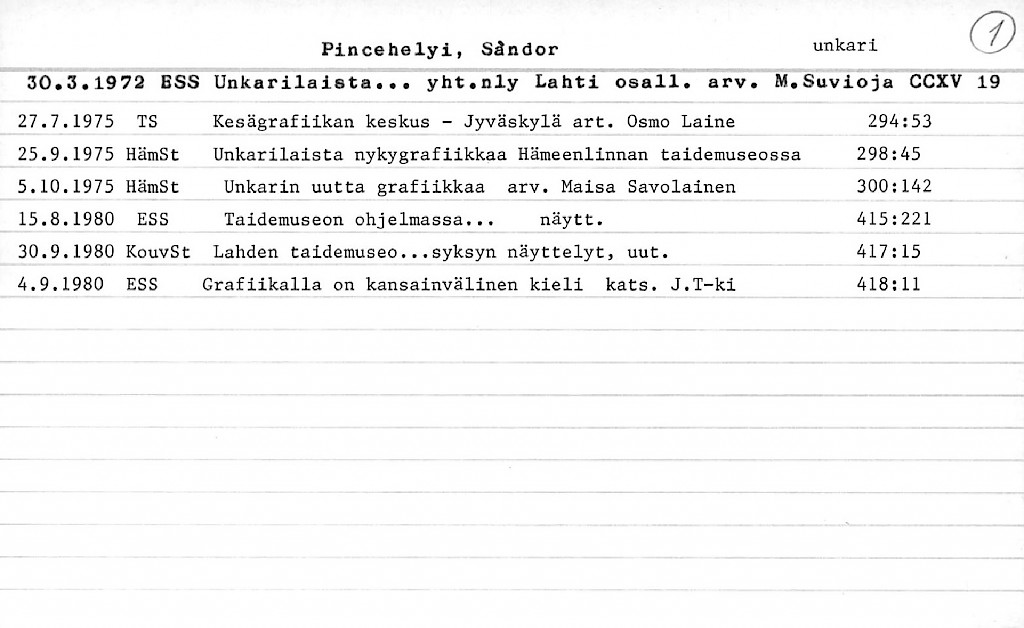 Pincehelyi, Sàndor unkari

1

30.3.1972 ESS Unkarilaista... yht.nly Lahti osall. arv. M.Suvioja CCXV 19

27.7.1975 TS Kesägrafiikan keskus - Jyväskylä art. Osmo Laine 294:53

25.9.1975 HämSt Unkarilaista nykygrafiikkaa Hämeenlinnan taidemuseossa 298:45

5.10.1975 HämSt Unkarin uutta grafiikkaa arv. Maisa Savolainen 300:142

15.8.1980 ESS Taidemuseon ohjelmassa... näytt. 415:221

30.9.1980 KouvSt Lahden taidemuseo...syksyn näyttelyt, uut. 417:15

4.9.1980 ESS Grafiikalla on kansainvälinen kieli kats. J.T-ki 418:11